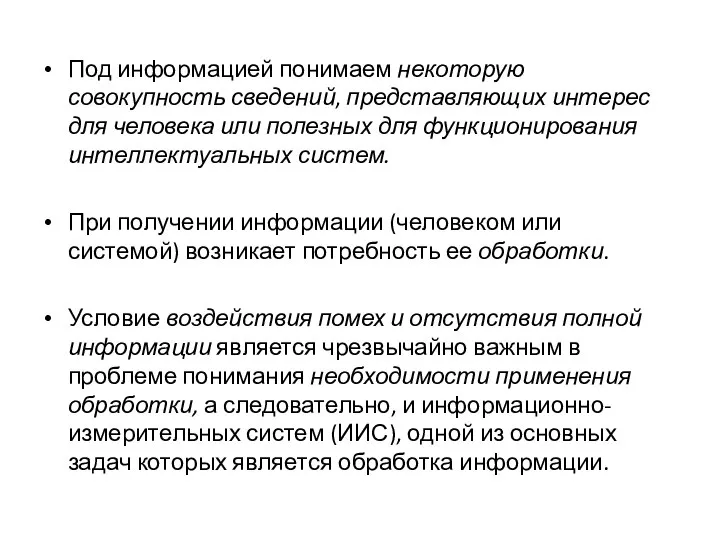 • Под информацией понимаем некоторую совокупность сведений, представляющих интерес для человека или полезных для функционирования интеллектуальных систем.

• При получении информации (человеком или системой) возникает потребность ее обработки.

• Условие воздействия помех и отсутствия полной информации является чрезвычайно важным в проблеме понимания необходимости применения обработки, а следовательно, и информационно-измерительных систем (ИИС), одной из основных задач которых является обработка информации.